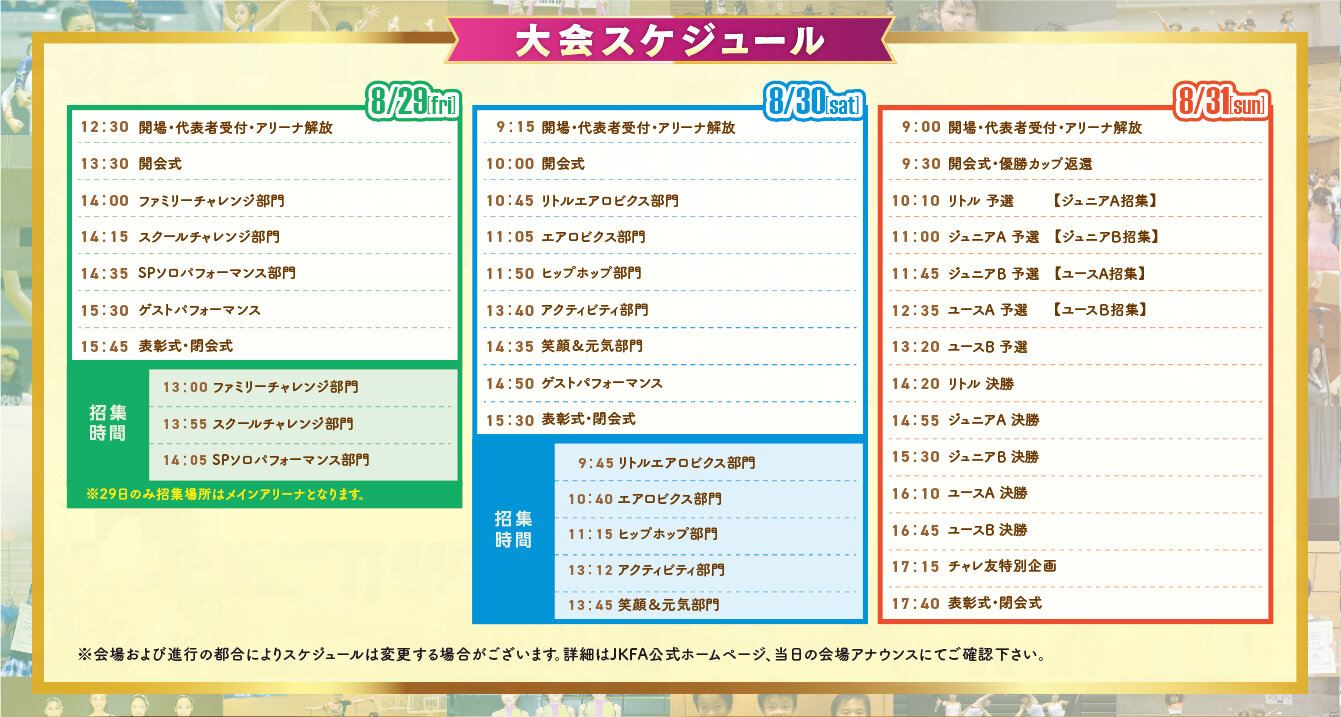 大会スケジュール

8/29[fri]

12:30 開場・代表者受付・アリーナ解放

13:30 開会式

14:00 ファミリーチャレンジ部門

14:15 スクールチャレンジ部門

14:35 SPソロパフォーマンス部門

15:30 ゲストパフォーマンス

15:45 表彰式・閉会式

招集時間

13:00 ファミリーチャレンジ部門

13:55 スクールチャレンジ部門

14:05 SPソロパフォーマンス部門

※29日のみ招集場所はメインアリーナとなります。

8/30[sat]

9:15 開場・代表者受付・アリーナ解放

10:00 開会式

10:45 リトルエアロビクス部門

11:05 エアロビクス部門

11:50 ヒップホップ部門

13:40 アクティビティ部門

14:35 笑顔&元気部門

14:50 ゲストパフォーマンス

15:30 表彰式・閉会式

招集時間

9:45 リトルエアロビクス部門

10:40 エアロビクス部門

11:15 ヒップホップ部門

13:12 アクティビティ部門

13:45 笑顔&元気部門

8/31[sun]

9:00 開場・代表者受付・アリーナ解放

9:30 開会式・優勝カップ返還

10:10 リトル 予選 【ジュニアA招集】

11:00 ジュニアA 予選 【ジュニアB招集】

11:45 ジュニアB 予選 【ユースA招集】

12:35 ユースA 予選 【ユースB招集】

13:20 ユースB 予選

14:20 リトル 決勝

14:55 ジュニアA 決勝

15:30 ジュニアB 決勝

16:10 ユースA 決勝

16:45 ユースB 決勝

17:15 チャレ友特別企画

17:40 表彰式・閉会式

※会場および進行の都合によりスケジュールは変更する場合がございます。詳細はJKFA公式ホームページ、当日の会場アナウンスにてご確認下さい。